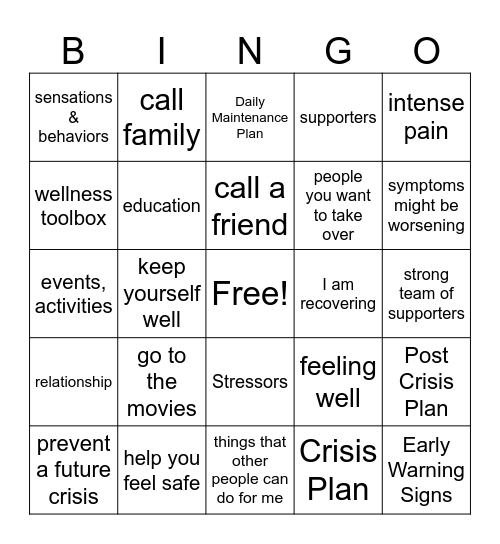 | B | I | N | G | O |
|---|---|---|---|---|
| sensations & behaviors | call family | Daily Maintenance Plan | supporters | intense pain |
| wellness toolbox | education | call a friend | people you want to take over | symptoms might be worsening |
| events, activities | keep yourself well | Free! | I am recovering | strong team of supporters |
| relationship | go to the movies | Stressors | feeling well | Post Crisis Plan |
| prevent a future crisis | help you feel safe | things that other people can do for me | Crisis Plan | Early Warning Signs |